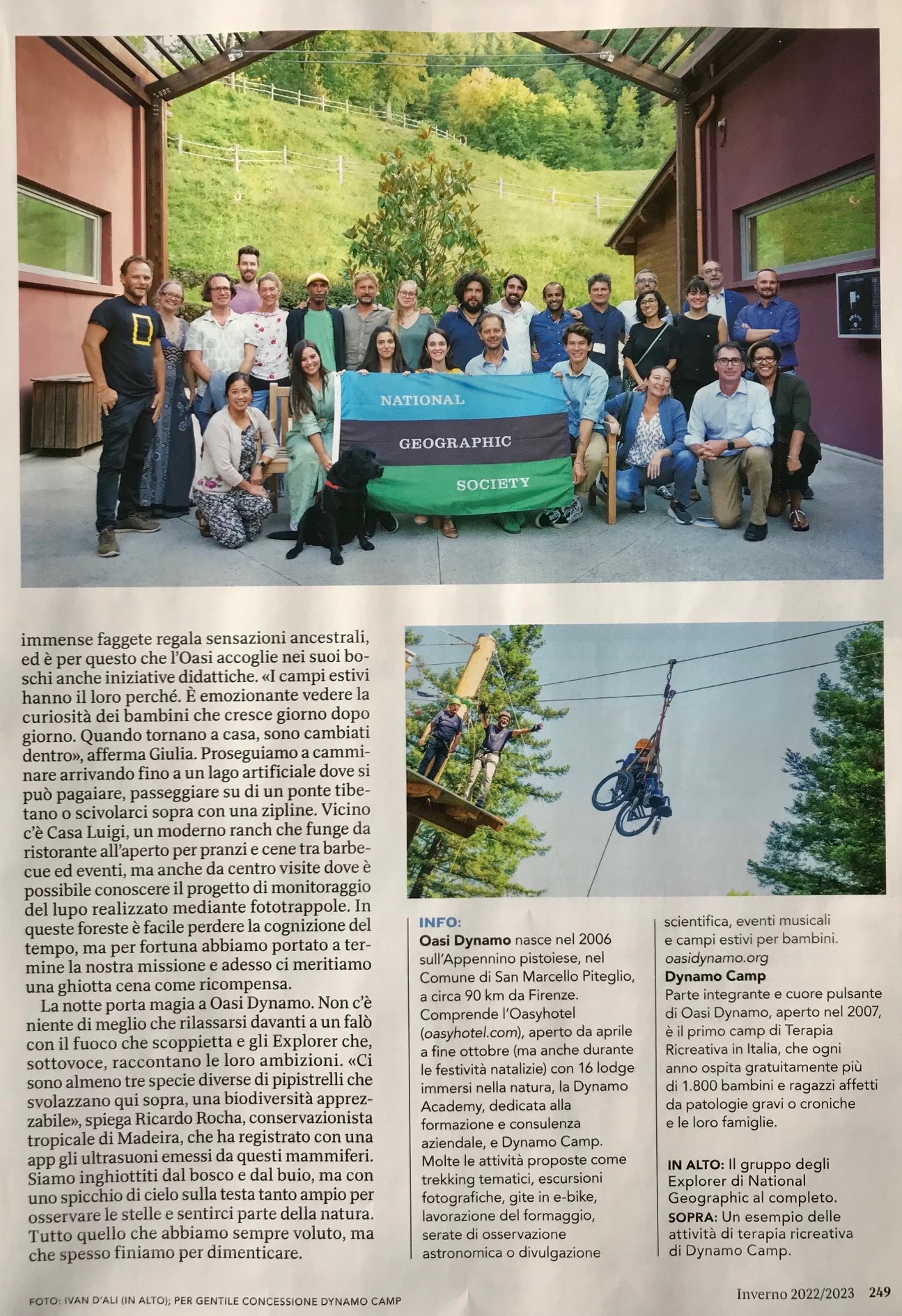 NATIONAL
GEOGRAPHIC
SOCIETY

immense faggete regala sensazioni ancestrali, ed è per questo che l'Oasi accoglie nei suoi boschi anche iniziative didattiche. «I campi estivi hanno il loro perché. È emozionante vedere la curiosità dei bambini che cresce giorno dopo giorno. Quando tornano a casa, sono cambiati dentro», afferma Giulia. Proseguiamo a camminare arrivando fino a un lago artificiale dove si può pagaiare, passeggiare su di un ponte tibetano o scivolarci sopra con una zipline. Vicino c'è Casa Luigi, un moderno ranch che funge da ristorante all'aperto per pranzi e cene tra barbecue ed eventi, ma anche da centro visite dove è possibile conoscere il progetto di monitoraggio del lupo realizzato mediante fototrappole. In queste foreste è facile perdere la cognizione del tempo, ma per fortuna abbiamo portato a termine la nostra missione e adesso ci meritiamo una ghiotta cena come ricompensa.

La notte porta magia a Oasi Dynamo. Non c'è niente di meglio che rilassarsi davanti a un falò con il fuoco che scoppietta e gli Explorer che, sottovoce, raccontano le loro ambizioni. «Ci sono almeno tre specie diverse di pipistrelli che svolazzano qui sopra, una biodiversità apprezzabile», spiega Ricardo Rocha, conservazionista tropicale di Madeira, che ha registrato con una app gli ultrasuoni emessi da questi mammiferi. Siamo inghiottiti dal bosco e dal buio, ma con uno spicchio di cielo sulla testa tanto ampio per osservare le stelle e sentirci parte della natura. Tutto quello che abbiamo sempre voluto, ma che spesso finiamo per dimenticare.

INFO:
Oasi Dynamo nasce nel 2006 sull'Appennino pistoiese, nel Comune di San Marcello Piteglio, a circa 90 km da Firenze. Comprende l'Oasyhotel (oasyhotel.com), aperto da aprile a fine ottobre (ma anche durante le festività natalizie) con 16 lodge immersi nella natura, la Dynamo Academy, dedicata alla formazione e consulenza aziendale, e Dynamo Camp. Molte le attività proposte come trekking tematici, escursioni fotografiche, gite in e-bike, lavorazione del formaggio, serate di osservazione astronomica o divulgazione scientifica, eventi musicali e campi estivi per bambini.
oasidynamo.org
Dynamo Camp
Parte integrante e cuore pulsante di Oasi Dynamo, aperto nel 2007, è il primo camp di Terapia Ricreativa in Italia, che ogni anno ospita gratuitamente più di 1.800 bambini e ragazzi affetti da patologie gravi o croniche e le loro famiglie.

IN ALTO: Il gruppo degli Explorer di National Geographic al completo.
SOPRA: Un esempio delle attività di terapia ricreativa di Dynamo Camp.

FOTO: IVAN D'ALI (IN ALTO); PER GENTILE CONCESSIONE DYNAMO CAMP

Inverno 2022/2023 249